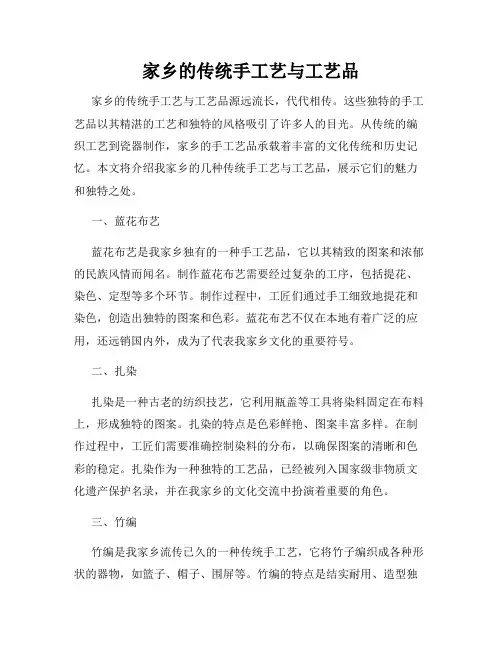 家乡的传统手工艺与工艺品

家乡的传统手工艺与工艺品源远流长，代代相传。这些独特的手工艺品以其精湛的工艺和独特的风格吸引了许多人的目光。从传统的编织工艺到瓷器制作，家乡的手工艺品承载着丰富的文化传统和历史记忆。本文将介绍我家乡的几种传统手工艺与工艺品，展示它们的魅力和独特之处。

一、蓝花布艺

蓝花布艺是我家乡独有的一种手工艺品，它以其精致的图案和浓郁的民族风情而闻名。制作蓝花布艺需要经过复杂的工序，包括提花、染色、定型等多个环节。制作过程中，工匠们通过手工细致地提花和染色，创造出独特的图案和色彩。蓝花布艺不仅在本地有着广泛的应用，还远销国内外，成为了代表我家乡文化的重要符号。

二、扎染

扎染是一种古老的纺织技艺，它利用瓶盖等工具将染料固定在布料上，形成独特的图案。扎染的特点是色彩鲜艳、图案丰富多样。在制作过程中，工匠们需要准确控制染料的分布，以确保图案的清晰和色彩的稳定。扎染作为一种独特的工艺品，已经被列入国家级非物质文化遗产保护名录，并在我家乡的文化交流中扮演着重要的角色。

三、竹编

竹编是我家乡流传已久的一种传统手工艺，它将竹子编织成各种形状的器物，如篮子、帽子、围屏等。竹编的特点是结实耐用、造型独